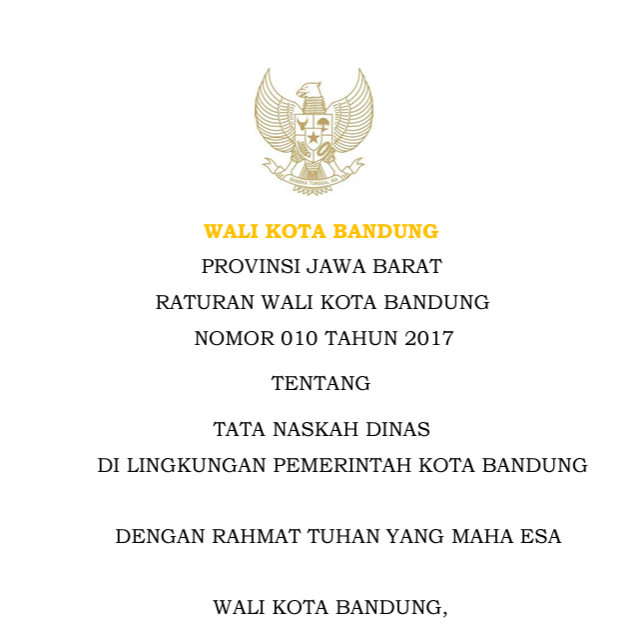 BHINNEKA TUNGGAL IKA

WALI KOTA BANDUNG

PROVINSI JAWA BARAT

RATURAN WALI KOTA BANDUNG

NOMOR 010 TAHUN 2017

TENTANG

TATA NASKAH DINAS

DI LINGKUNGAN PEMERINTAH KOTA BANDUNG

DENGAN RAHMAT TUHAN YANG MAHA ESA

WALI KOTA BANDUNG,